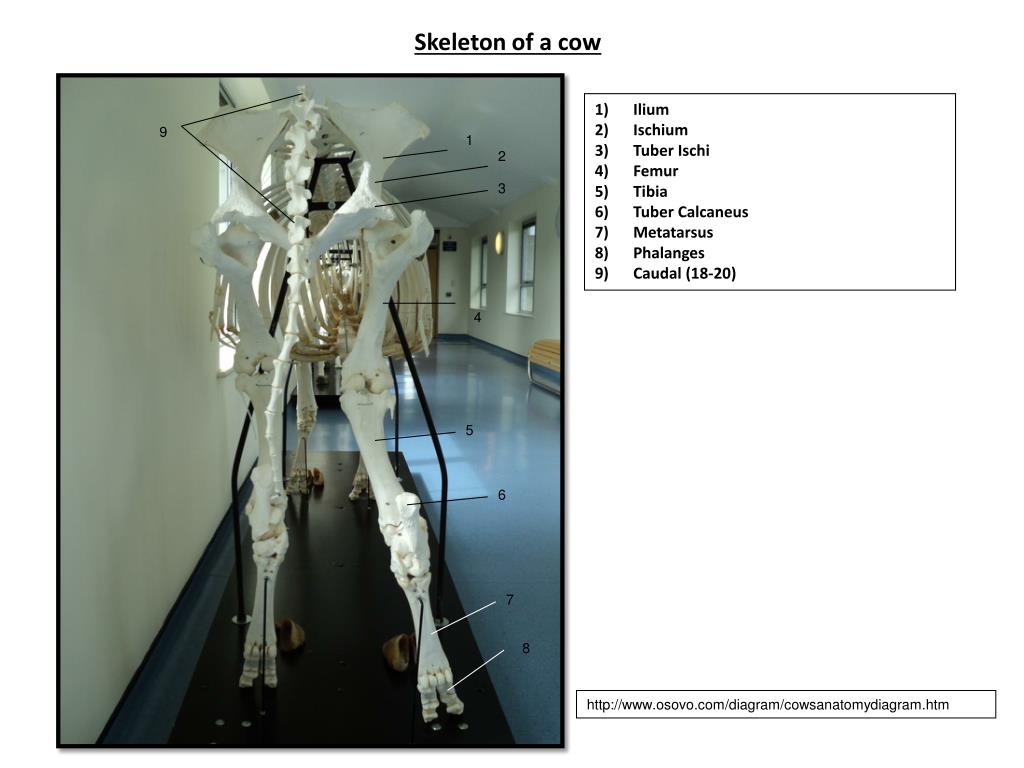 Skeleton of a cow

9
1
2
3
4
5
6
7
8

1) Ilium
2) Ischium
3) Tuber Ischi
4) Femur
5) Tibia
6) Tuber Calcaneus
7) Metatarsus
8) Phalanges
9) Caudal (18-20)

http://www.osovo.com/diagram/cowsanatomydiagram.htm